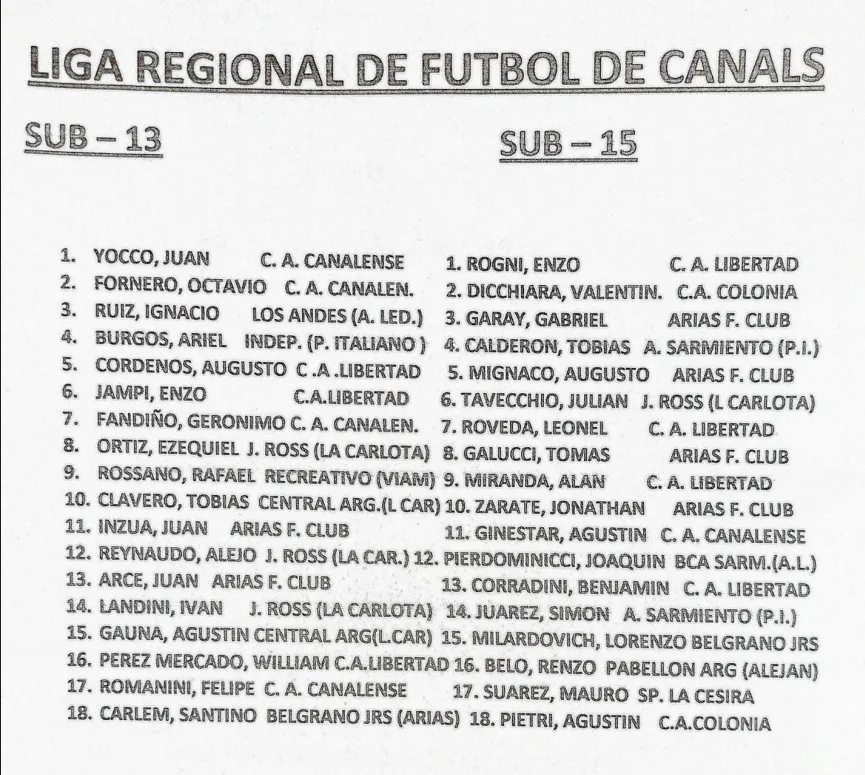 LIGA REGIONAL DE FUTBOL DE CANALS

SUB – 13

1. YOCCO, JUAN C. A. CANALENSE
2. FORNERO, OCTAVIO C. A. CANALEN.
3. RUIZ, IGNACIO LOS ANDES (A. LED.)
4. BURGOS, ARIEL INDEP. (P. ITALIANO )
5. CORDENOS, AUGUSTO C .A .LIBERTAD
6. JAMPI, ENZO C.A.LIBERTAD
7. FANDIÑO, GERONIMO C. A. CANALEN.
8. ORTIZ, EZEQUIEL J. ROSS (LA CARLOTA)
9. ROSSANO, RAFAEL RECREATIVO (VIAM)
10. CLAVERO, TOBIAS CENTRAL ARG.(L CAR)
11. INZUA, JUAN ARIAS F. CLUB
12. REYNAUDO, ALEJO J. ROSS (LA CAR.)
13. ARCE, JUAN ARIAS F. CLUB
14. LANDINI, IVAN J. ROSS (LA CARLOTA)
15. GAUNA, AGUSTIN CENTRAL ARG(L.CAR)
16. PEREZ MERCADO, WILLIAM C.A.LIBERTAD
17. ROMANINI, FELIPE C. A. CANALENSE
18. CARLEM, SANTINO BELGRANO JRS (ARIAS)

SUB – 15

1. ROGNI, ENZO C. A. LIBERTAD
2. DICCHIARA, VALENTIN. C.A. COLONIA
3. GARAY, GABRIEL ARIAS F. CLUB
4. CALDERON, TOBIAS A. SARMIENTO (P.I.)
5. MIGNACO, AUGUSTO ARIAS F. CLUB
6. TAVECCHIO, JULIAN J. ROSS (L CARLOTA)
7. ROVEDA, LEONEL C. A. LIBERTAD
8. GALUCCI, TOMAS ARIAS F. CLUB
9. MIRANDA, ALAN C. A. LIBERTAD
10. ZARATE, JONATHAN ARIAS F. CLUB
11. GINESTAR, AGUSTIN C. A. CANALENSE
12. PIERDOMINICCI, JOAQUIN BCA SARM.(A.L.)
13. CORRADINI, BENJAMIN C. A. LIBERTAD
14. JUAREZ, SIMON A. SARMIENTO (P.I.)
15. MILARDOVICH, LORENZO BELGRANO JRS
16. BELO, RENZO PABELLON ARG (ALEJAN)
17. SUAREZ, MAURO SP. LA CESIRA
18. PIETRI, AGUSTIN C.A.COLONIA